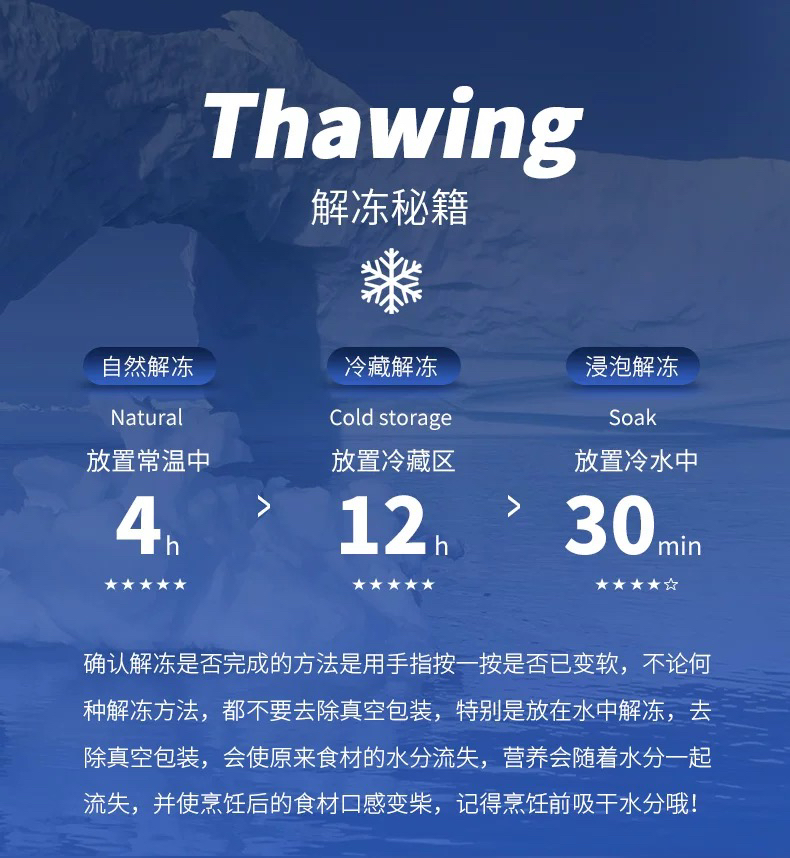 Thawing
解冻秘籍

自然解冻
Natural
放置常温中
4h
★★★★★

>

冷藏解冻
Cold storage
放置冷藏区
12h
★★★★★

>

浸泡解冻
Soak
放置冷水中
30min
★★★★☆

确认解冻是否完成的方法是用手指按一按是否已变软，不论何种解冻方法，都不要去除真空包装，特别是放在水中解冻，去除真空包装，会使原来食材的水分流失，营养会随着水分一起流失，并使烹饪后的食材口感变柴，记得烹饪前吸干水分哦！